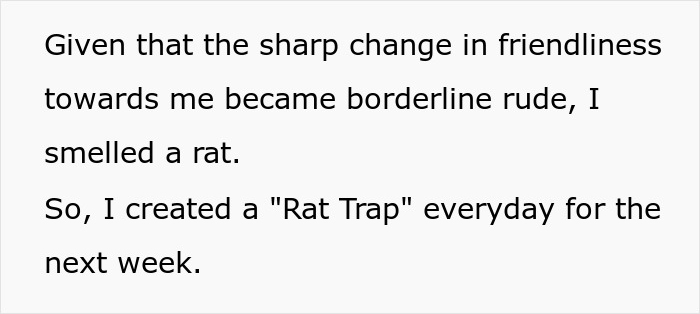 Given that the sharp change in friendliness towards me became borderline rude, I smelled a rat.
So, I created a "Rat Trap" everyday for the next week.